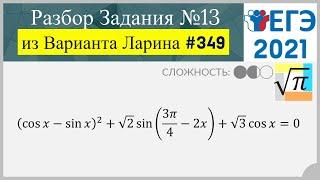 Разбор Задания №13
из Варианта Ларина #349

ЕГЭ
2021

СЛОЖНОСТЬ:

$\sqrt{\pi}$

$(\cos x - \sin x)^2 + \sqrt{2}\sin\left(\frac{3\pi}{4} - 2x\right) + \sqrt{3}\cos x = 0$